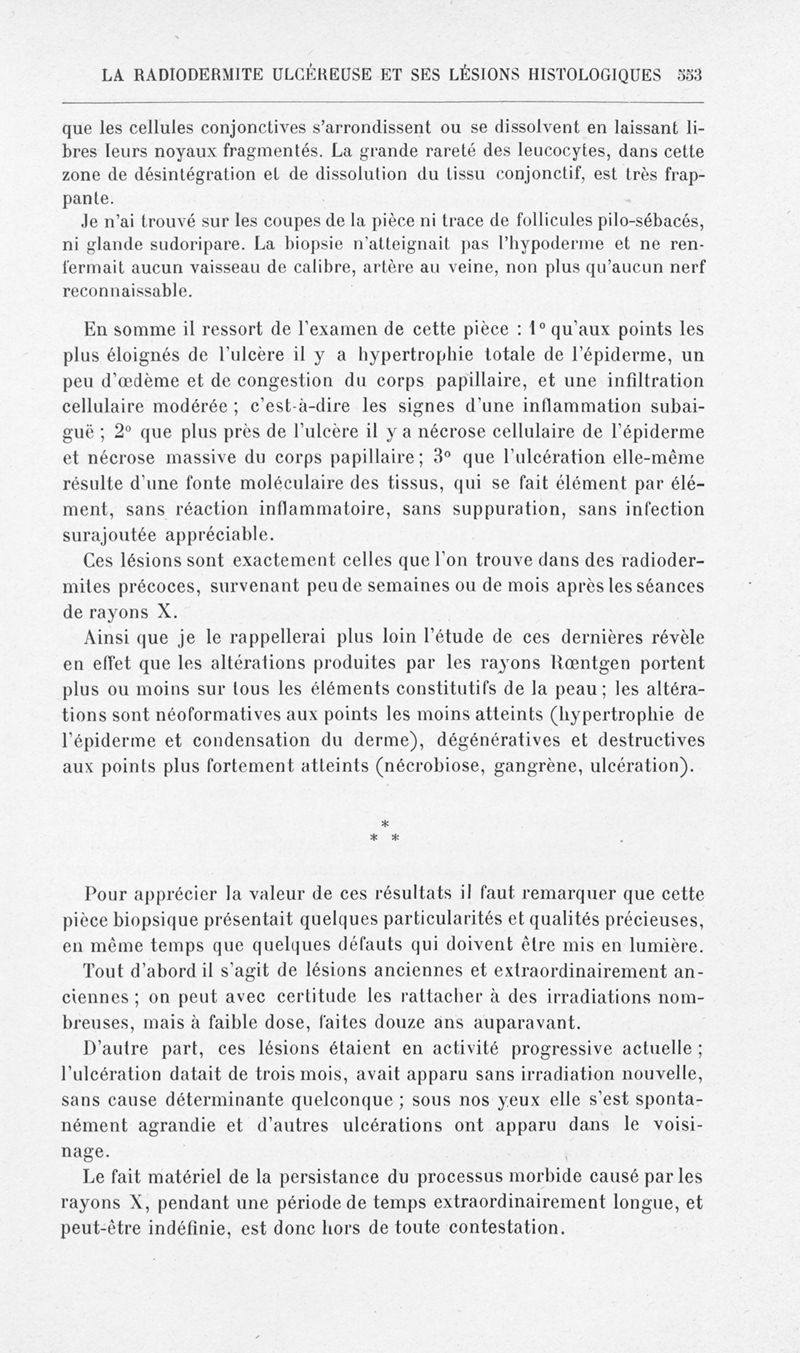 LA RADIODERMITE ULCÉREUSE ET SES LÉSIONS HISTOLOGIQUES 553

que les cellules conjonctives s'arrondissent ou se dissolvent en laissant libres leurs noyaux fragmentés. La grande rareté des leucocytes, dans cette zone de désintégration et de dissolution du tissu conjonctif, est très frappante.

Je n'ai trouvé sur les coupes de la pièce ni trace de follicules pilo-sébacés, ni glande sudoripare. La biopsie n'atteignait pas l'hypoderme et ne renfermait aucun vaisseau de calibre, artère au veine, non plus qu'aucun nerf reconnaissable.

En somme il ressort de l'examen de cette pièce : 1° qu'aux points les plus éloignés de l'ulcère il y a hypertrophie totale de l'épiderme, un peu d'œdème et de congestion du corps papillaire, et une infiltration cellulaire modérée ; c'est-à-dire les signes d'une inflammation subaiguë ; 2° que plus près de l'ulcère il y a nécrose cellulaire de l'épiderme et nécrose massive du corps papillaire ; 3° que l'ulcération elle-même résulte d'une fonte moléculaire des tissus, qui se fait élément par élément, sans réaction inflammatoire, sans suppuration, sans infection surajoutée appréciable.

Ces lésions sont exactement celles que l'on trouve dans des radiodermites précoces, survenant peu de semaines ou de mois après les séances de rayons X.

Ainsi que je le rappellerai plus loin l'étude de ces dernières révèle en effet que les altérations produites par les rayons Rœntgen portent plus ou moins sur tous les éléments constitutifs de la peau ; les altérations sont néoformatives aux points les moins atteints (hypertrophie de l'épiderme et condensation du derme), dégénératives et destructives aux points plus fortement atteints (nécrobiose, gangrène, ulcération).

* * *

Pour apprécier la valeur de ces résultats il faut remarquer que cette pièce biopsique présentait quelques particularités et qualités précieuses, en même temps que quelques défauts qui doivent être mis en lumière.

Tout d'abord il s'agit de lésions anciennes et extraordinairement anciennes ; on peut avec certitude les rattacher à des irradiations nombreuses, mais à faible dose, faites douze ans auparavant.

D'autre part, ces lésions étaient en activité progressive actuelle ; l'ulcération datait de trois mois, avait apparu sans irradiation nouvelle, sans cause déterminante quelconque ; sous nos yeux elle s'est spontanément agrandie et d'autres ulcérations ont apparu dans le voisinage.

Le fait matériel de la persistance du processus morbide causé par les rayons X, pendant une période de temps extraordinairement longue, et peut-être indéfinie, est donc hors de toute contestation.